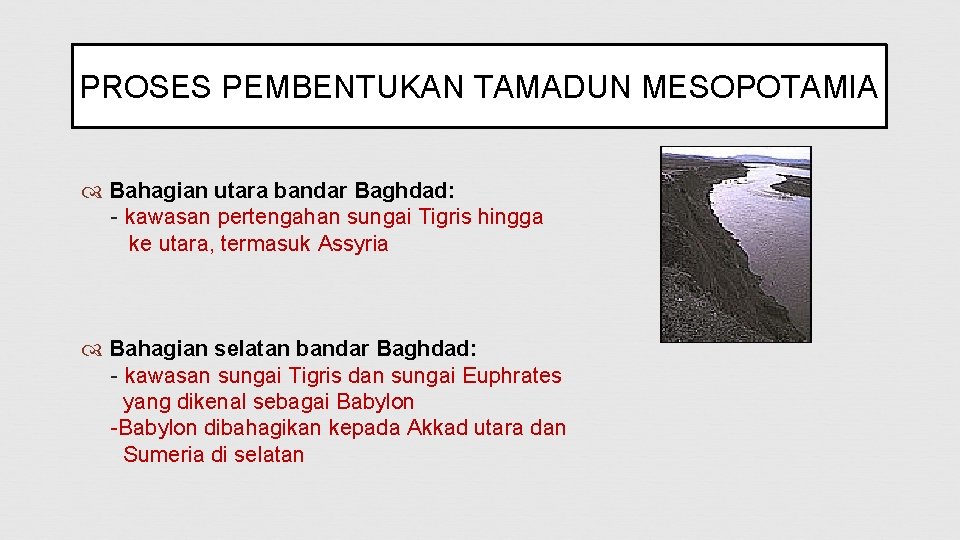 PROSES PEMBENTUKAN TAMADUN MESOPOTAMIA

Bahagian utara bandar Baghdad:
- kawasan pertengahan sungai Tigris hingga ke utara, termasuk Assyria

Bahagian selatan bandar Baghdad:
- kawasan sungai Tigris dan sungai Euphrates yang dikenal sebagai Babylon
-Babylon dibahagikan kepada Akkad utara dan Sumeria di selatan